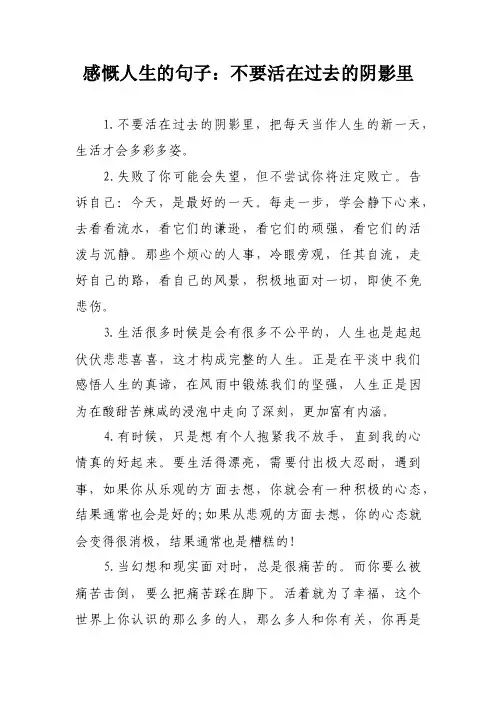 感慨人生的句子：不要活在过去的阴影里

1. 不要活在过去的阴影里，把每天当作人生的新一天，生活才会多彩多姿。

2. 失败了你可能会失望，但不尝试你将注定败亡。告诉自己：今天，是最好的一天。每走一步，学会静下心来，去看看流水，看它们的谦逊，看它们的顽强，看它们的活泼与沉静。那些个烦心的人事，冷眼旁观，任其自流，走好自己的路，看自己的风景，积极地面对一切，即使不免悲伤。

3. 生活很多时候是会有很多不公平的，人生也是起起伏伏悲悲喜喜，这才构成完整的人生。正是在平淡中我们感悟人生的真谛，在风雨中锻炼我们的坚强，人生正是因为在酸甜苦辣咸的浸泡中走向了深刻，更加富有内涵。

4. 有时候，只是想有个人抱紧我不放手，直到我的心情真的好起来。要生活得漂亮，需要付出极大忍耐，遇到事，如果你从乐观的方面去想，你就会有一种积极的心态，结果通常也会是好的;如果从悲观的方面去想，你的心态就会变得很消极，结果通常也是糟糕的！

5. 当幻想和现实面对时，总是很痛苦的。而你要么被痛苦击倒，要么把痛苦踩在脚下。活着就为了幸福，这个世界上你认识的那么多的人，那么多人和你有关，你再是